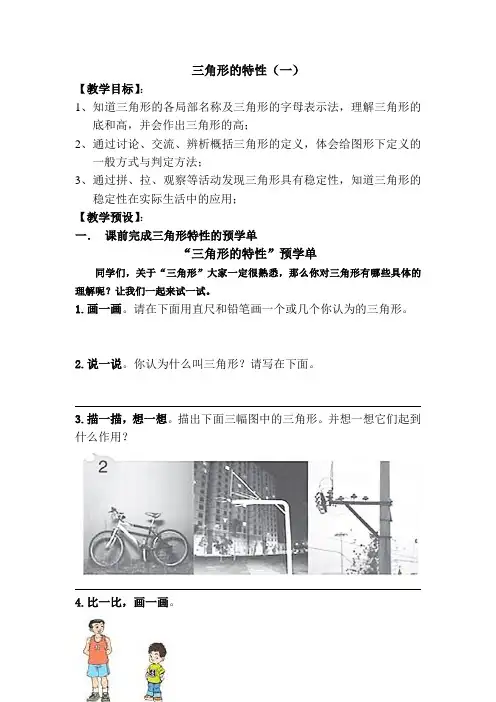 三角形的特性（一）

【教学目标】：

1、知道三角形的各局部名称及三角形的字母表示法，理解三角形的底和高，并会作出三角形的高；

2、通过讨论、交流、辨析概括三角形的定义，体会给图形下定义的一般方式与判定方法；

3、通过拼、拉、观察等活动发现三角形具有稳定性，知道三角形的稳定性在实际生活中的应用；

【教学预设】：

一． 课前完成三角形特性的预学单

“三角形的特性”预学单

同学们，关于“三角形”大家一定很熟悉，那么你对三角形有哪些具体的理解呢？让我们一起来试一试。

1.画一画。请在下面用直尺和铅笔画一个或几个你认为的三角形。

2.说一说。你认为什么叫三角形？请写在下面。

3.描一描，想一想。描出下面三幅图中的三角形。并想一想它们起到什么作用？

2

4.比一比，画一画。